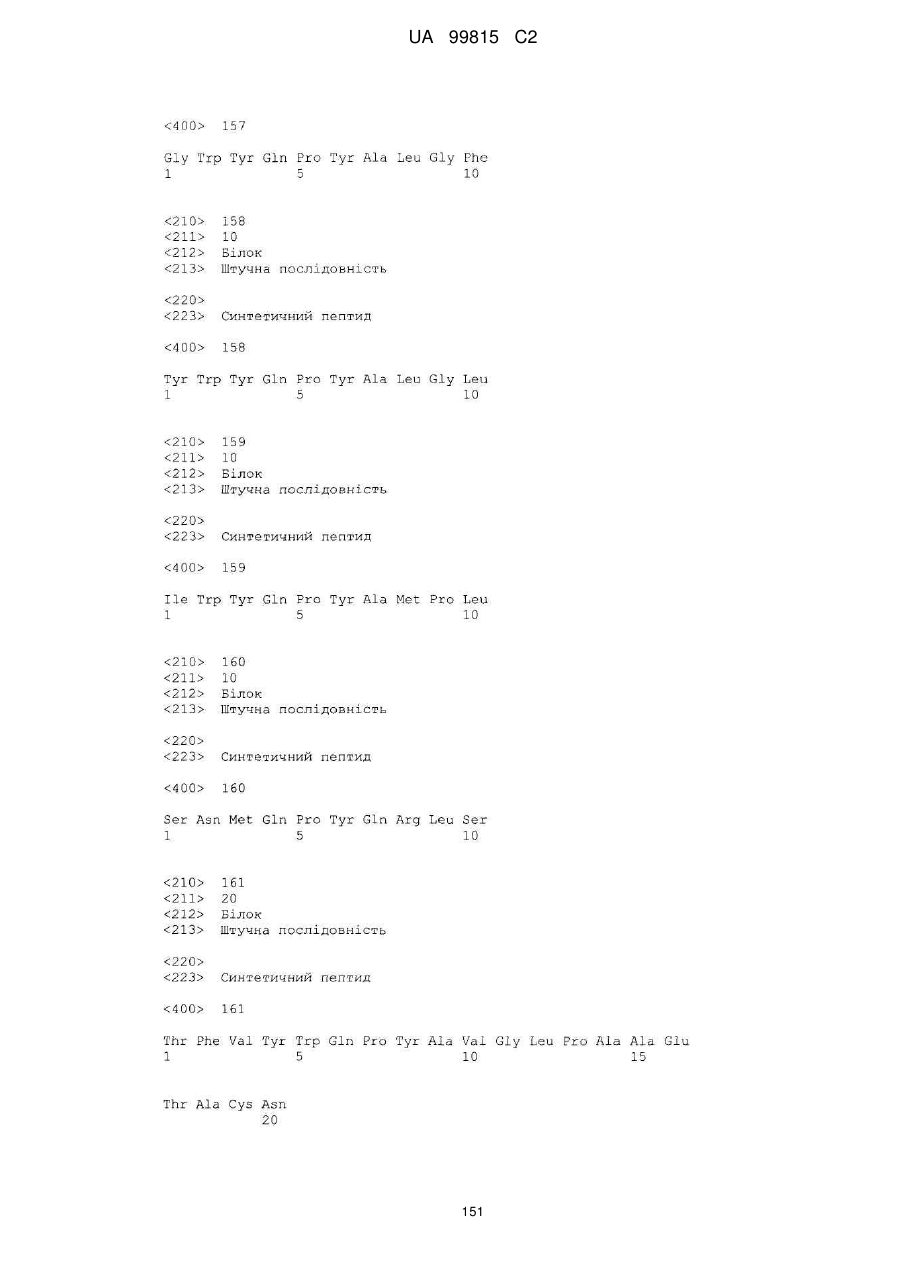 UA 99815 C2

<400> 157

Gly Trp Tyr Gln Pro Tyr Ala Leu Gly Phe
1               5                   10

<210> 158
<211> 10
<212> Білок
<213> Штучна послідовність

<220>
<223> Синтетичний пептид

<400> 158

Tyr Trp Tyr Gln Pro Tyr Ala Leu Gly Leu
1               5                   10

<210> 159
<211> 10
<212> Білок
<213> Штучна послідовність

<220>
<223> Синтетичний пептид

<400> 159

Ile Trp Tyr Gln Pro Tyr Ala Met Pro Leu
1               5                   10

<210> 160
<211> 10
<212> Білок
<213> Штучна послідовність

<220>
<223> Синтетичний пептид

<400> 160

Ser Asn Met Gln Pro Tyr Gln Arg Leu Ser
1               5                   10

<210> 161
<211> 20
<212> Білок
<213> Штучна послідовність

<220>
<223> Синтетичний пептид

<400> 161

Thr Phe Val Tyr Trp Gln Pro Tyr Ala Val Gly Leu Pro Ala Ala Glu
1               5                   10                  15

Thr Ala Cys Asn
            20

151